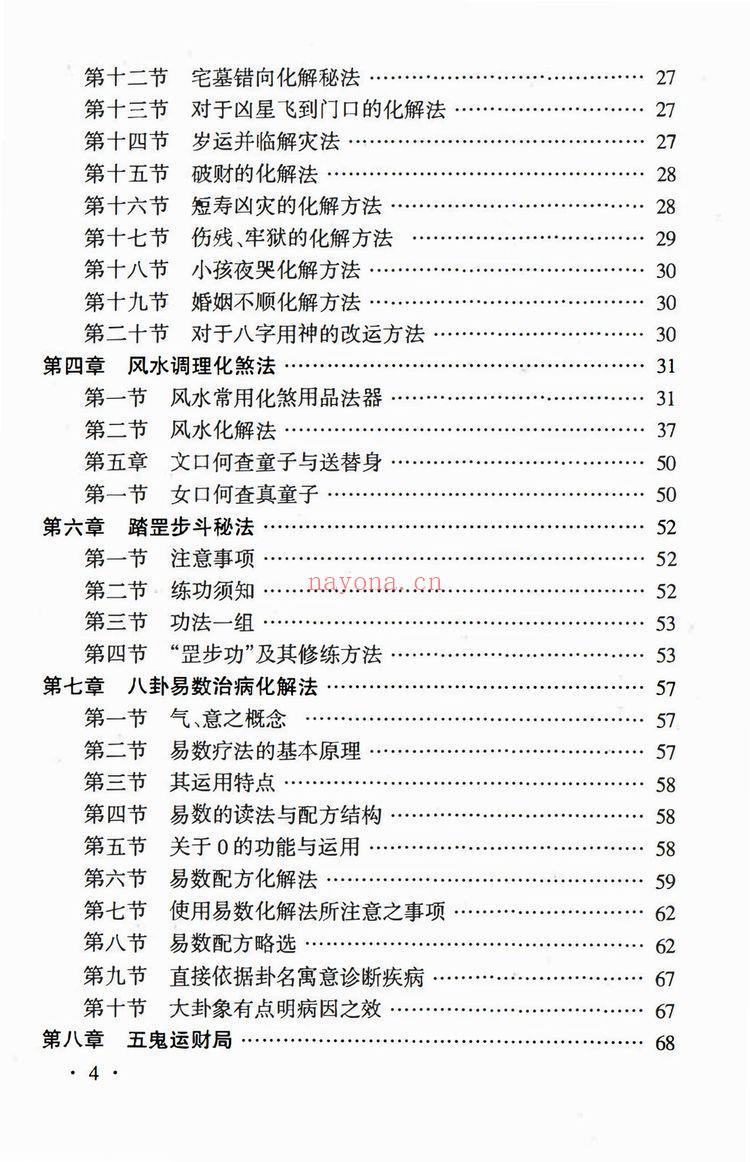 第十二节 宅墓错向化解秘法 27
第十三节 对于凶星飞到门口的化解法 27
第十四节 岁运并临解灾法 27
第十五节 破财的化解法 28
第十六节 短寿凶灾的化解方法 28
第十七节 伤残、牢狱的化解方法 29
第十八节 小孩夜哭化解方法 30
第十九节 婚姻不顺化解方法 30
第二十节 对于八字用神的改运方法 30
第四章 风水调理化煞法 31
第一节 风水常用化煞用品法器 31
第二节 风水化解法 37
第五章 文口何查童子与送替身 50
第一节 女口何查真童子 50
第六章 踏罡步斗秘法 52
第一节 注意事项 52
第二节 练功须知 52
第三节 功法一组 53
第四节 “罡步功”及其修练方法 53
第七章 八卦易数治病化解法 57
第一节 气、意之概念 57
第二节 易数疗法的基本原理 57
第三节 其运用特点 58
第四节 易数的读法与配方结构 58
第五节 关于0的功能与运用 58
第六节 易数配方化解法 59
第七节 使用易数化解法所注意之事项 62
第八节 易数配方略选 62
第九节 直接依据卦名寓意诊断疾病 67
第十节 大卦象有点明病因之效 67
第八章 五鬼运财局 68

· 4 ·

nayona.cn